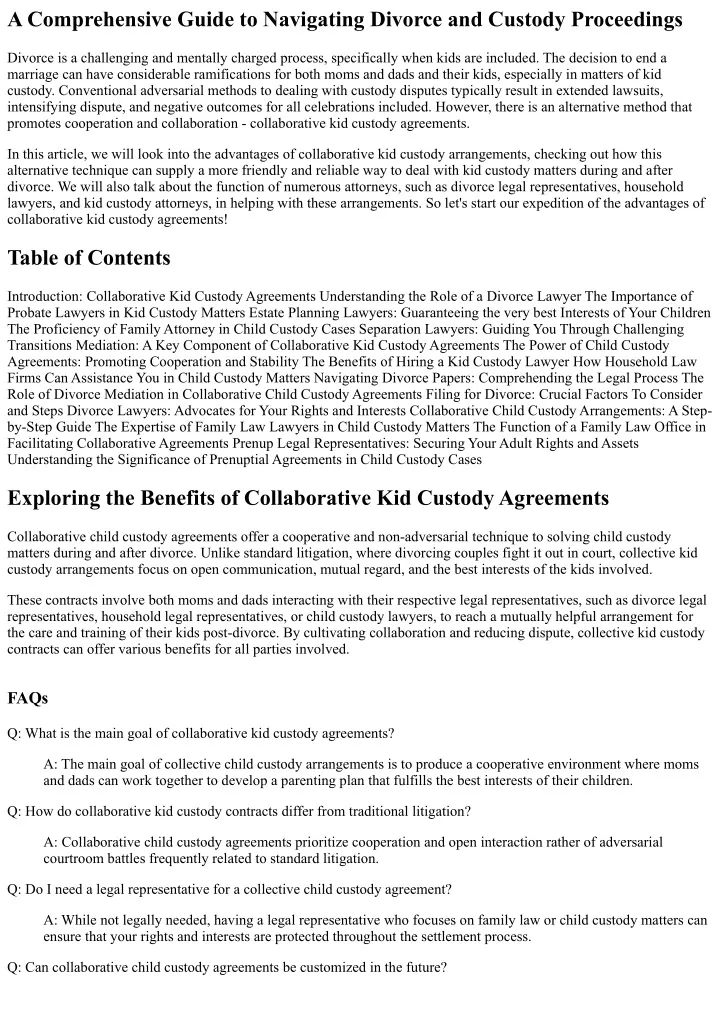 A Comprehensive Guide to Navigating Divorce and Custody Proceedings

Divorce is a challenging and mentally charged process, specifically when kids are included. The decision to end a marriage can have considerable ramifications for both moms and dads and their kids, especially in matters of kid custody. Conventional adversarial methods to dealing with custody disputes typically result in extended lawsuits, intensifying dispute, and negative outcomes for all celebrations included. However, there is an alternative method that promotes cooperation and collaboration - collaborative kid custody agreements.

In this article, we will look into the advantages of collaborative kid custody arrangements, checking out how this alternative technique can supply a more friendly and reliable way to deal with kid custody matters during and after divorce. We will also talk about the function of numerous attorneys, such as divorce legal representatives, household lawyers, and kid custody attorneys, in helping with these arrangements. So let's start our expedition of the advantages of collaborative kid custody agreements!

Table of Contents

Introduction: Collaborative Kid Custody Agreements Understanding the Role of a Divorce Lawyer The Importance of Probate Lawyers in Kid Custody Matters Estate Planning Lawyers: Guaranteeing the very best Interests of Your Children The Proficiency of Family Attorney in Child Custody Cases Separation Lawyers: Guiding You Through Challenging Transitions Mediation: A Key Component of Collaborative Kid Custody Agreements The Power of Child Custody Agreements: Promoting Cooperation and Stability The Benefits of Hiring a Kid Custody Lawyer How Household Law Firms Can Assistance You in Child Custody Matters Navigating Divorce Papers: Comprehending the Legal Process The Role of Divorce Mediation in Collaborative Child Custody Agreements Filing for Divorce: Crucial Factors To Consider and Steps Divorce Lawyers: Advocates for Your Rights and Interests Collaborative Child Custody Arrangements: A Step-by-Step Guide The Expertise of Family Law Lawyers in Child Custody Matters The Function of a Family Law Office in Facilitating Collaborative Agreements Prenup Legal Representatives: Securing Your Adult Rights and Assets Understanding the Significance of Prenuptial Agreements in Child Custody Cases

Exploring the Benefits of Collaborative Kid Custody Agreements

Collaborative child custody agreements offer a cooperative and non-adversarial technique to solving child custody matters during and after divorce. Unlike standard litigation, where divorcing couples fight it out in court, collective kid custody arrangements focus on open communication, mutual regard, and the best interests of the kids involved.

These contracts involve both moms and dads interacting with their respective legal representatives, such as divorce legal representatives, household legal representatives, or child custody lawyers, to reach a mutually helpful arrangement for the care and training of their kids post-divorce. By cultivating collaboration and reducing dispute, collective kid custody contracts can offer various benefits for all parties involved.

FAQs

Q: What is the main goal of collaborative kid custody agreements?

A: The main goal of collective child custody arrangements is to produce a cooperative environment where moms and dads can work together to develop a parenting plan that fulfills the best interests of their children.

Q: How do collaborative kid custody contracts differ from traditional litigation?

A: Collaborative child custody agreements prioritize cooperation and open interaction rather of adversarial courtroom battles frequently related to standard litigation.

Q: Do I need a legal representative for a collective child custody agreement?

A: While not legally needed, having a legal representative who focuses on family law or child custody matters can ensure that your rights and interests are protected throughout the settlement process.

Q: Can collaborative child custody agreements be customized in the future?